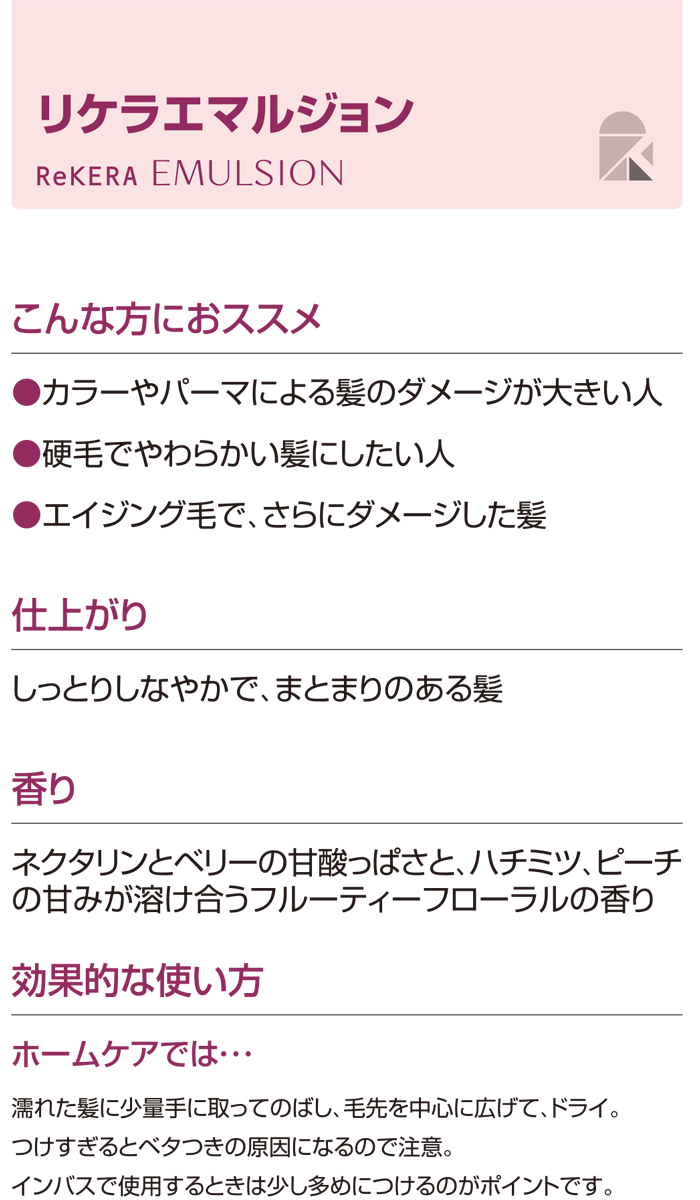 リケラエマルジョン
ReKERA EMULSION

こんな方におススメ

●カラーやパーマによる髪のダメージが大きい人

●硬毛でやわらかい髪にしたい人

●エイジング毛で、さらにダメージした髪

仕上がり

しっとりしなやかで、まとまりのある髪

香り

ネクタリンとベリーの甘酸っぱさと、ハチミツ、ピーチの甘みが溶け合うフルーティーフローラルの香り

効果的な使い方

ホームケアでは…

濡れた髪に少量手に取ってのばし、毛先を中心に広げて、ドライ。
つけすぎるとベタつきの原因になるので注意。
インバスで使用するときは少し多めにつけるのがポイントです。